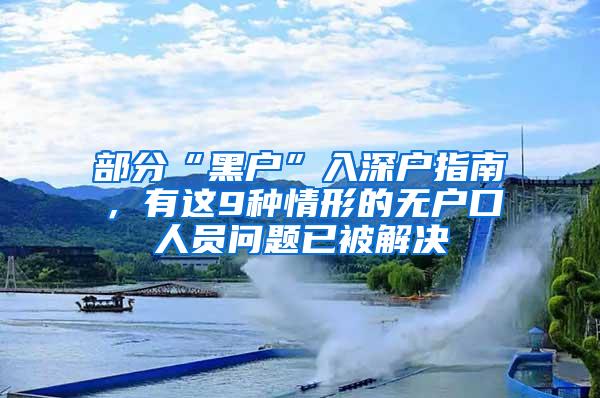 部分“黑户”入深户指南，有这9种情形的无户口人员问题已被解决